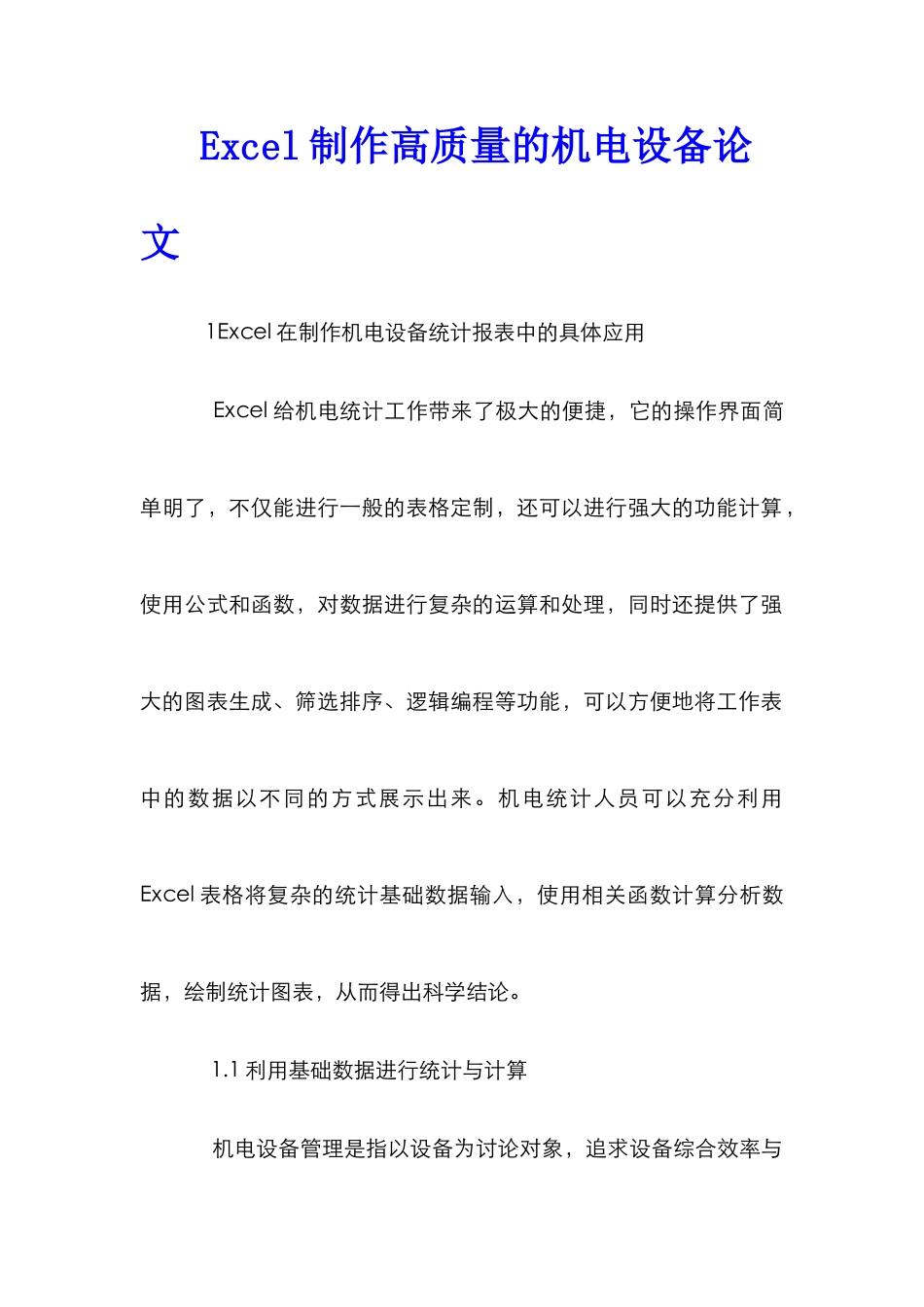 Excel 制作高质量的机电设备论文

1Excel 在制作机电设备统计报表中的具体应用

Excel 给机电统计工作带来了极大的便捷，它的操作界面简单明了，不仅能进行一般的表格定制，还可以进行强大的功能计算，使用公式和函数，对数据进行复杂的运算和处理，同时还提供了强大的图表生成、筛选排序、逻辑编程等功能，可以方便地将工作表中的数据以不同的方式展示出来。机电统计人员可以充分利用 Excel 表格将复杂的统计基础数据输入，使用相关函数计算分析数据，绘制统计图表，从而得出科学结论。

1.1 利用基础数据进行统计与计算

机电设备管理是指以设备为讨论对象，追求设备综合效率与